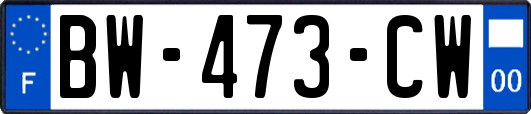 F
BW-473-CW
00